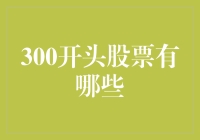 300开头股票有哪些